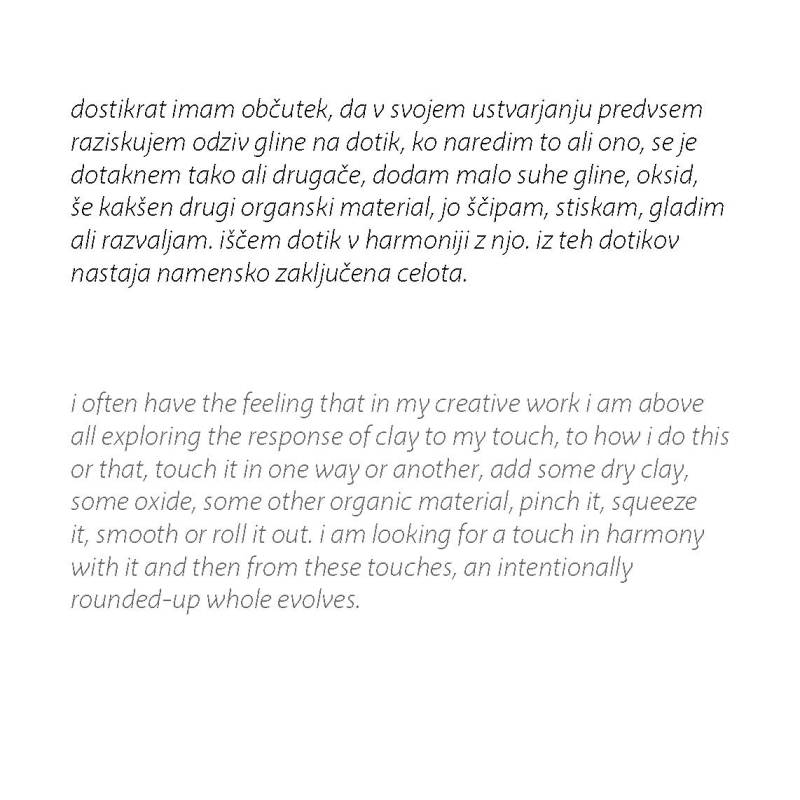 dostikrat imam občutek, da v svojem ustvarjanju predvsem raziskujem odziv gline na dotik, ko naredim to ali ono, se je dotaknem tako ali drugače, dodam malo suhe gline, oksid, še kakšen drugi organski material, jo ščipam, stiskam, gladim ali razvaljam. iščem dotik v harmoniji z njo. iz teh dotikov nastaja namensko zaključena celota.

i often have the feeling that in my creative work i am above all exploring the response of clay to my touch, to how i do this or that, touch it in one way or another, add some dry clay, some oxide, some other organic material, pinch it, squeeze it, smooth or roll it out. i am looking for a touch in harmony with it and then from these touches, an intentionally rounded-up whole evolves.